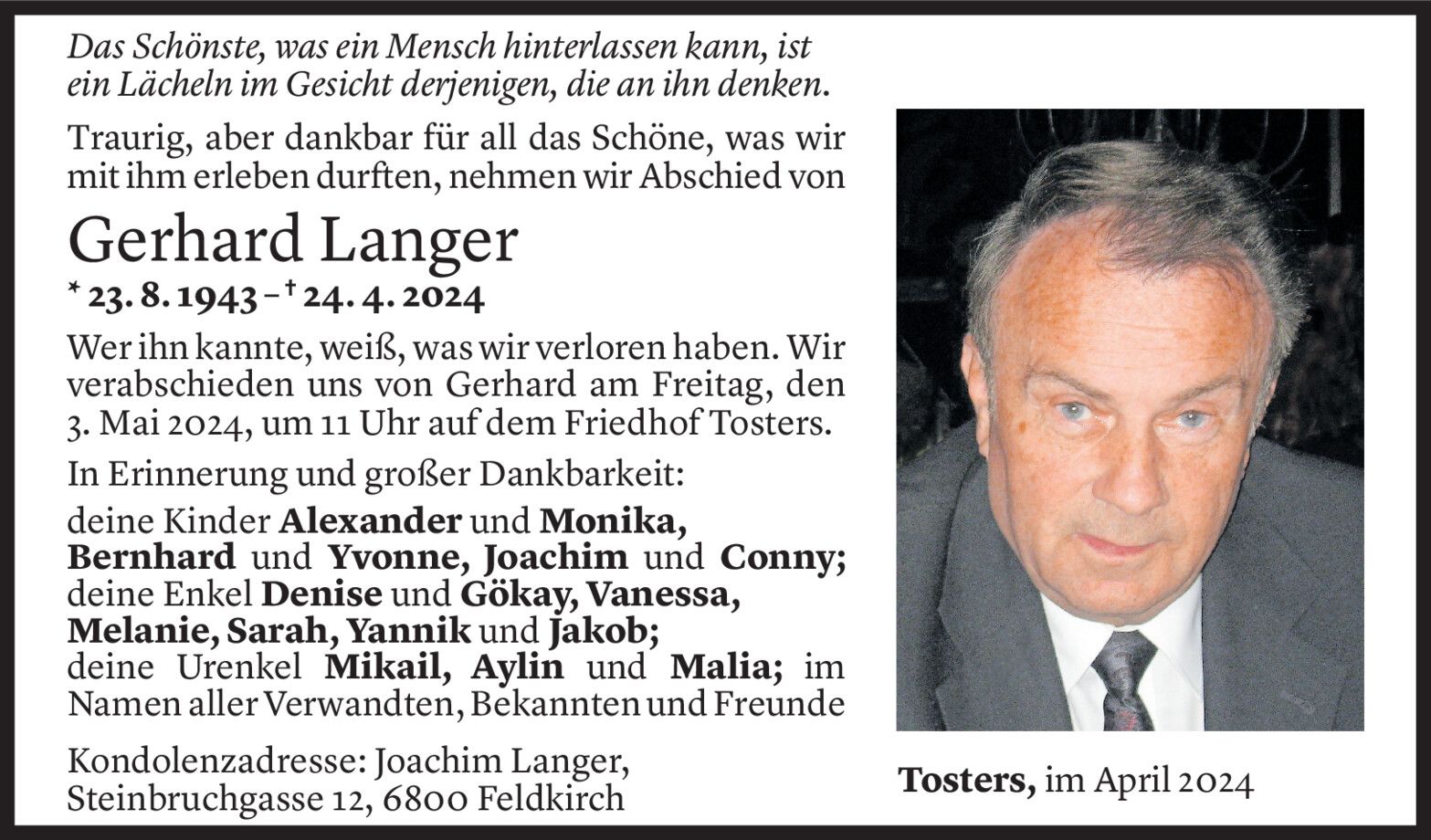 Das Schönste, was ein Mensch hinterlassen kann, ist ein Lächeln im Gesicht derjenigen, die an ihn denken.

Traurig, aber dankbar für all das Schöne, was wir mit ihm erleben durften, nehmen wir Abschied von

Gerhard Langer

* 23. 8. 1943 – † 24. 4. 2024

Wer ihn kannte, weiß, was wir verloren haben. Wir verabschieden uns von Gerhard am Freitag, den 3. Mai 2024, um 11 Uhr auf dem Friedhof Tosters.

In Erinnerung und großer Dankbarkeit:

deine Kinder Alexander und Monika, Bernhard und Yvonne, Joachim und Conny; deine Enkel Denise und Gökay, Vanessa, Melanie, Sarah, Yannik und Jakob; deine Urenkel Mikail, Aylin und Malia; im Namen aller Verwandten, Bekannten und Freunde

Kondolenzadresse: Joachim Langer, Steinbruchgasse 12, 6800 Feldkirch

Tosters, im April 2024